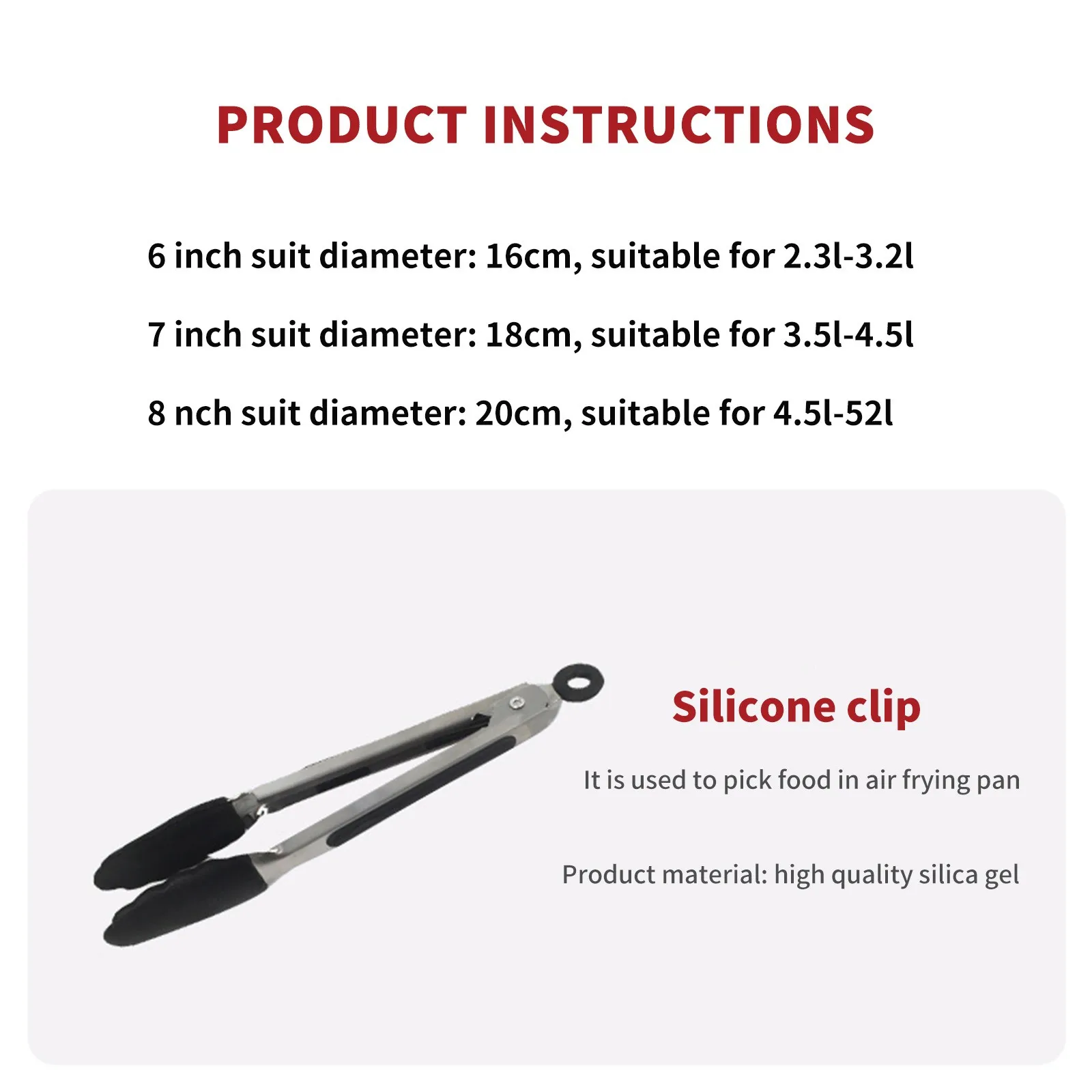 PRODUCT INSTRUCTIONS

6 inch suit diameter: 16cm, suitable for 2.3l-3.2l

7 inch suit diameter: 18cm, suitable for 3.5l-4.5l

8 nch suit diameter: 20cm, suitable for 4.5l-52l

Silicone clip

It is used to pick food in air frying pan

Product material: high quality silica gel